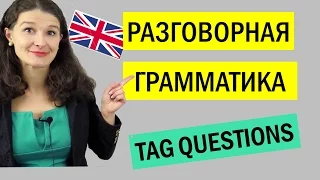 РАЗГОВОРНАЯ
ГРАММАТИКА
TAG QUESTIONS